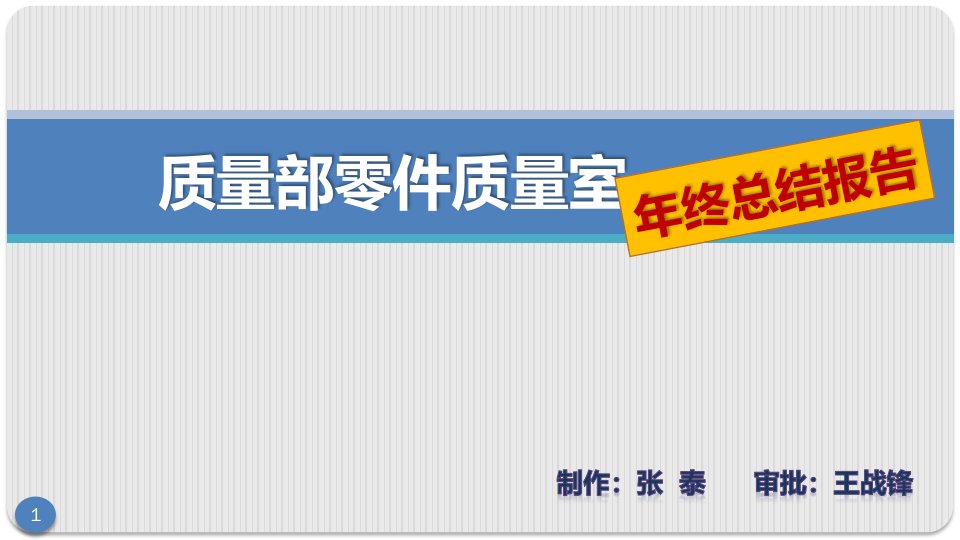 质量部零件质量室

年终总结报告

制作：张 泰 审批：王战锋

1